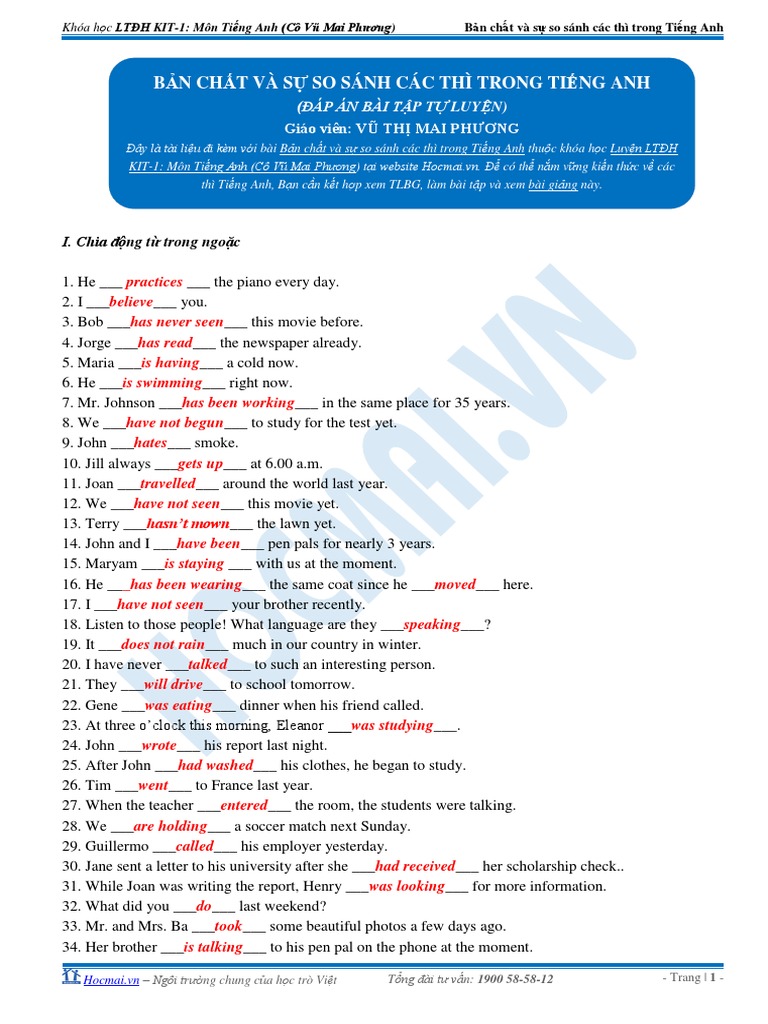 Khóa học LTĐH KIT-1: Môn Tiếng Anh (Cô Vũ Mai Phương) Bản chất và sự so sánh các thì trong Tiếng Anh

BẢN CHẤT VÀ SỰ SO SÁNH CÁC THÌ TRONG TIẾNG ANH
(ĐÁP ÁN BÀI TẬP TỰ LUYỆN)
Giáo viên: VŨ THỊ MAI PHƯƠNG

Đây là tài liệu đi kèm với bài Bản chất và sự so sánh các thì trong Tiếng Anh thuộc khóa học Luyện LTĐH KIT-1: Môn Tiếng Anh (Cô Vũ Mai Phương) tại website Hocmai.vn. Để có thể nắm vững kiến thức về các thì Tiếng Anh, Bạn cần kết hợp xem TLBG, làm bài tập và xem bài giảng này.

I. Chia động từ trong ngoặc

1. He ___ practices ___ the piano every day.
2. I ___believe___ you.
3. Bob ___has never seen___ this movie before.
4. Jorge ___has read___ the newspaper already.
5. Maria ___is having___ a cold now.
6. He ___is swimming___ right now.
7. Mr. Johnson ___has been working___ in the same place for 35 years.
8. We ___have not begun___ to study for the test yet.
9. John ___hates___ smoke.
10. Jill always ___gets up___ at 6.00 a.m.
11. Joan ___travelled___ around the world last year.
12. We ___have not seen___ this movie yet.
13. Terry ___hasn't mown___ the lawn yet.
14. John and I ___have been___ pen pals for nearly 3 years.
15. Maryam ___is staying ___ with us at the moment.
16. He ___has been wearing___ the same coat since he ___moved___ here.
17. I ___have not seen___ your brother recently.
18. Listen to those people! What language are they ___speaking___?
19. It ___does not rain___ much in our country in winter.
20. I have never ___talked___ to such an interesting person.
21. They ___will drive___ to school tomorrow.
22. Gene ___was eating___ dinner when his friend called.
23. At three o'clock this morning, Eleanor ___was studying___.
24. John ___wrote___ his report last night.
25. After John ___had washed___ his clothes, he began to study.
26. Tim ___went___ to France last year.
27. When the teacher ___entered___ the room, the students were talking.
28. We ___are holding___ a soccer match next Sunday.
29. Guillermo ___called___ his employer yesterday.
30. Jane sent a letter to his university after she ___had received___ her scholarship check..
31. While Joan was writing the report, Henry ___was looking___ for more information.
32. What did you ___do___ last weekend?
33. Mr. and Mrs. Ba ___took___ some beautiful photos a few days ago.
34. Her brother ___is talking___ to his pen pal on the phone at the moment.

HOCMAI.VN

Hocmai.vn – Ngôi trường chung của học trò Việt Tổng đài tư vấn: 1900 58-58-12 - Trang | 1 -